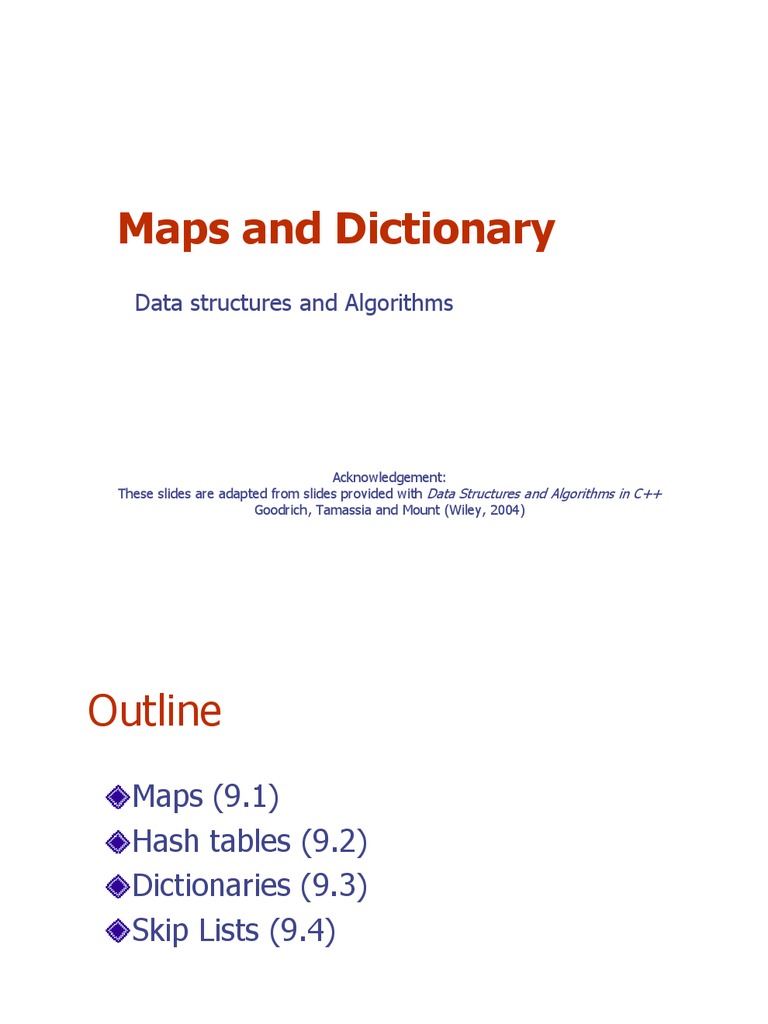 Maps and Dictionary

Data structures and Algorithms

Acknowledgement:
These slides are adapted from slides provided with Data Structures and Algorithms in C++
Goodrich, Tamassia and Mount (Wiley, 2004)

Outline

Maps (9.1)
Hash tables (9.2)
Dictionaries (9.3)
Skip Lists (9.4)